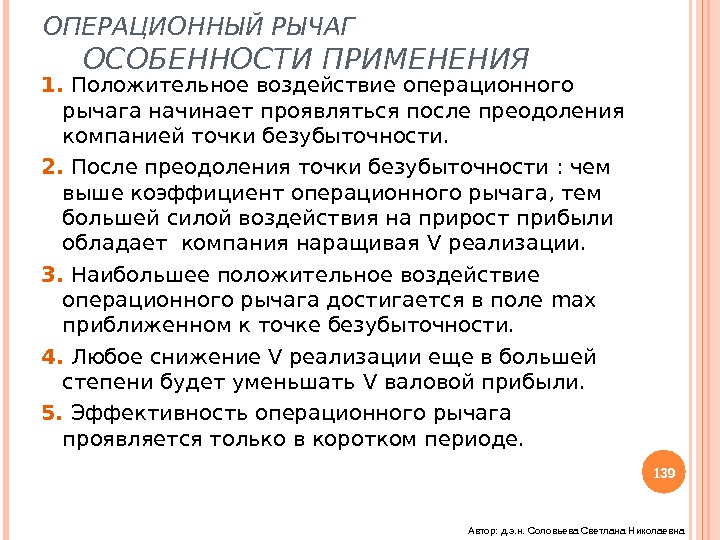 ОПЕРАЦИОННЫЙ РЫЧАГ
ОСОБЕННОСТИ ПРИМЕНЕНИЯ

1. Положительное воздействие операционного рычага начинает проявляться после преодоления компанией точки безубыточности.

2. После преодоления точки безубыточности : чем выше коэффициент операционного рычага, тем большей силой воздействия на прирост прибыли обладает компания наращивая V реализации.

3. Наибольшее положительное воздействие операционного рычага достигается в поле max приближенном к точке безубыточности.

4. Любое снижение V реализации еще в большей степени будет уменьшать V валовой прибыли.

5. Эффективность операционного рычага проявляется только в коротком периоде.

139

Автор: д.э.н. Соловьева Светлана Николаевна